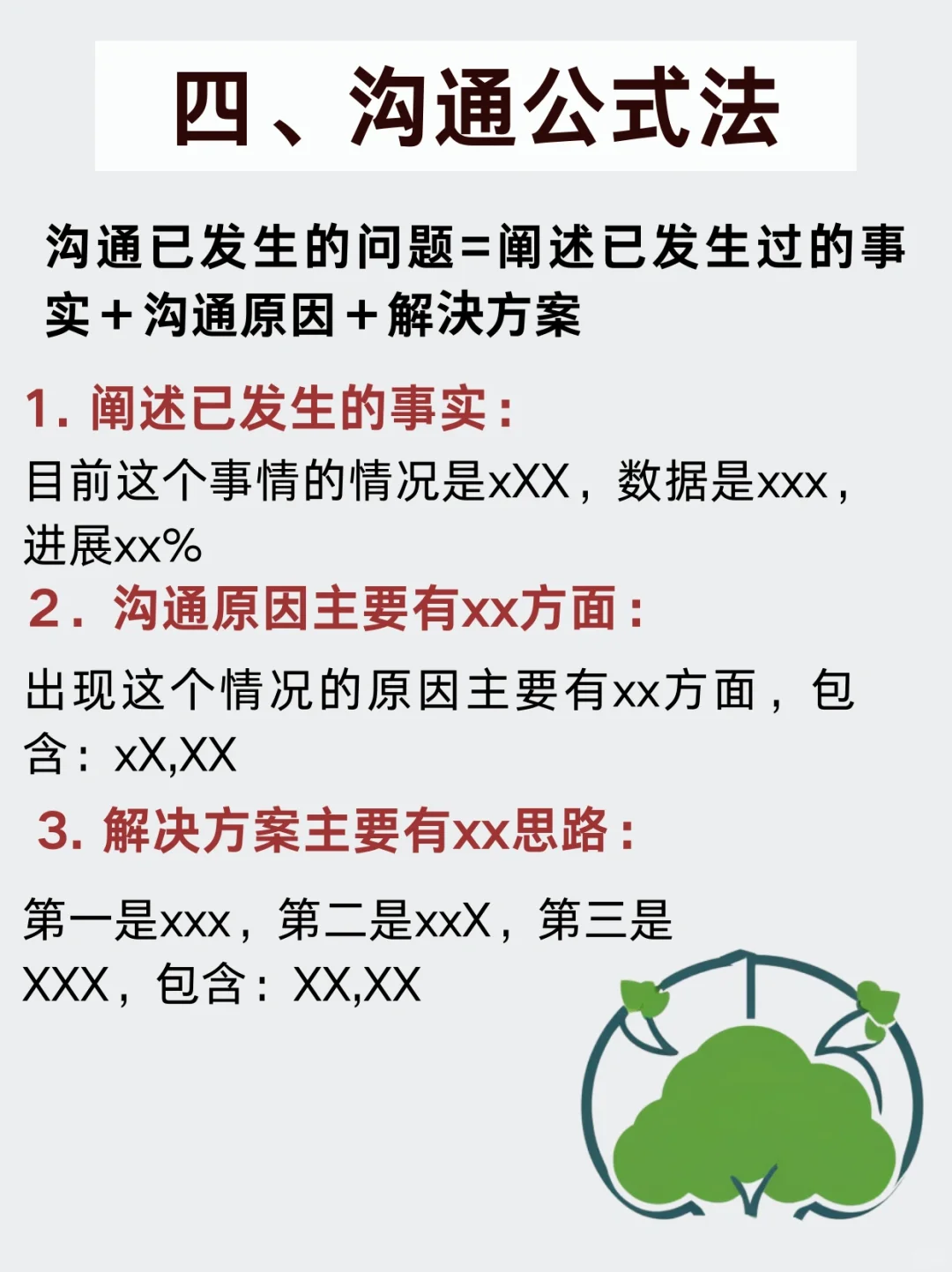 四、沟通公式法

沟通已发生的问题=阐述已发生过的事实+沟通原因+解决方案

1. 阐述已发生的事实：

目前这个事情的情况是xXX，数据是xxx，进展xx%

2. 沟通原因主要有xx方面：

出现这个情况的原因主要有xx方面，包含：xX,XX

3. 解决方案主要有xx思路：

第一是xxx，第二是xxX，第三是XXX，包含：XX,XX